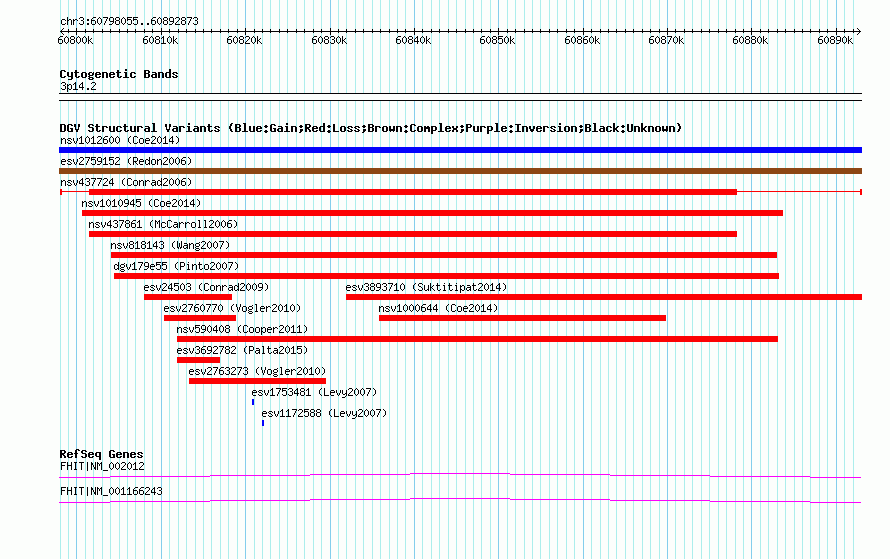 chr3:60798055..60892873

60800k 60810k 60820k 60830k 60840k 60850k 60860k 60870k 60880k 60890k

Cytogenetic Bands
3p14.2

DGV Structural Variants (Blue:Gain;Red:Loss;Brown:Complex;Purple:Inversion;Black:Unknown)
nsv1012600 (Coe2014)
esv2759152 (Redon2006)
nsv437724 (Conrad2006)
nsv1010945 (Coe2014)
nsv437861 (McCarroll2006)
nsv818143 (Wang2007)
dgv179e55 (Pinto2007)
esv24503 (Conrad2009)
esv3893710 (Suktitipat2014)
esv2760770 (Vogler2010)
nsv1000644 (Coe2014)
nsv590408 (Cooper2011)
esv3692782 (Palta2015)
esv2763273 (Vogler2010)
esv1753481 (Levy2007)
esv1172588 (Levy2007)

RefSeq Genes
FHIT|NM_002012
FHIT|NM_001166243